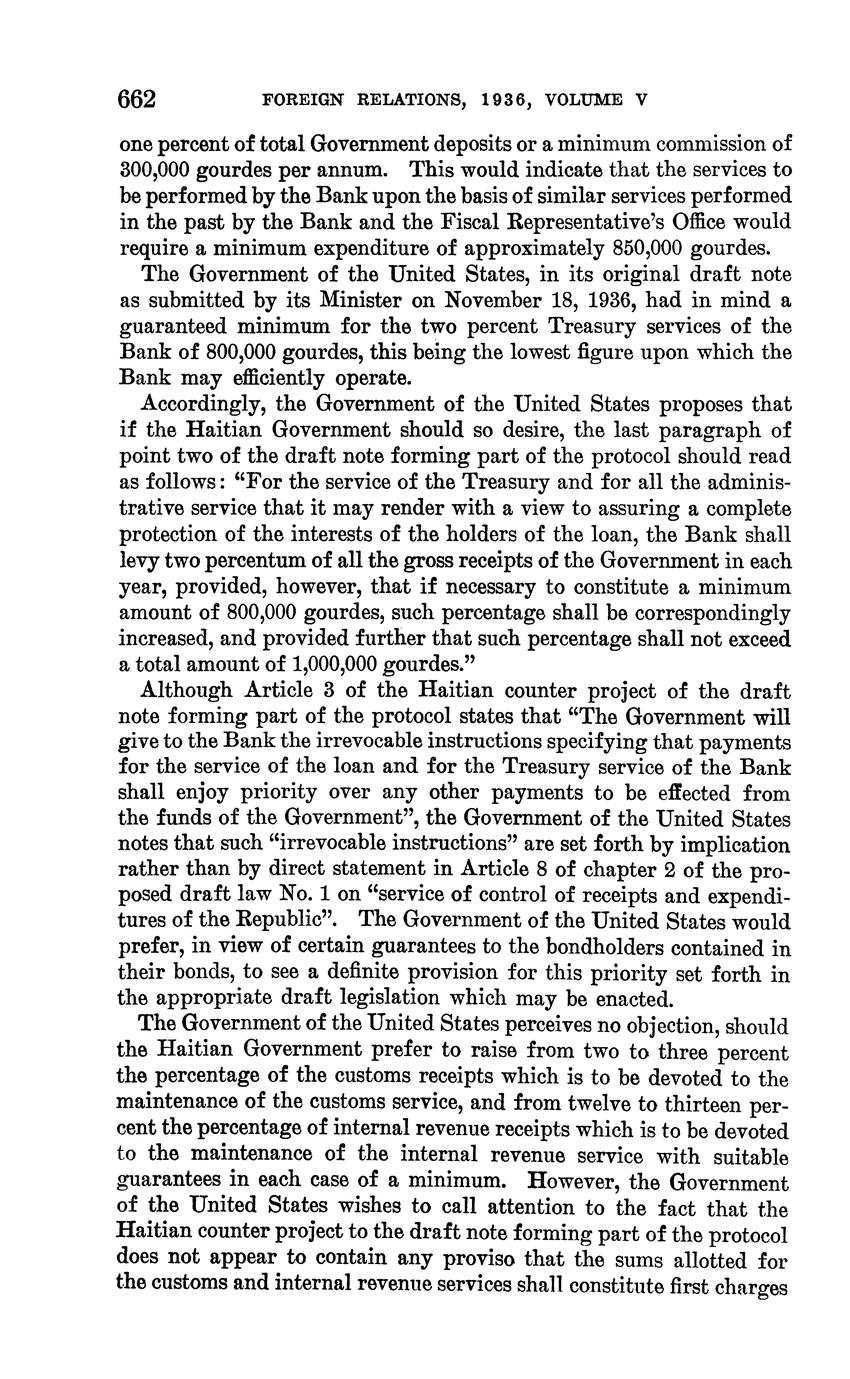 662 FOREIGN RELATIONS, 1936, VOLUME V

one percent of total Government deposits or a minimum commission of 300,000 gourdes per annum. This would indicate that the services to be performed by the Bank upon the basis of similar services performed in the past by the Bank and the Fiscal Representative's Office would require a minimum expenditure of approximately 850,000 gourdes.

The Government of the United States, in its original draft note as submitted by its Minister on November 18, 1936, had in mind a guaranteed minimum for the two percent Treasury services of the Bank of 800,000 gourdes, this being the lowest figure upon which the Bank may efficiently operate.

Accordingly, the Government of the United States proposes that if the Haitian Government should so desire, the last paragraph of point two of the draft note forming part of the protocol should read as follows: "For the service of the Treasury and for all the administrative service that it may render with a view to assuring a complete protection of the interests of the holders of the loan, the Bank shall levy two percentum of all the gross receipts of the Government in each year, provided, however, that if necessary to constitute a minimum amount of 800,000 gourdes, such percentage shall be correspondingly increased, and provided further that such percentage shall not exceed a total amount of 1,000,000 gourdes."

Although Article 3 of the Haitian counter project of the draft note forming part of the protocol states that "The Government will give to the Bank the irrevocable instructions specifying that payments for the service of the loan and for the Treasury service of the Bank shall enjoy priority over any other payments to be effected from the funds of the Government", the Government of the United States notes that such "irrevocable instructions" are set forth by implication rather than by direct statement in Article 8 of chapter 2 of the proposed draft law No. 1 on "service of control of receipts and expenditures of the Republic". The Government of the United States would prefer, in view of certain guarantees to the bondholders contained in their bonds, to see a definite provision for this priority set forth in the appropriate draft legislation which may be enacted.

The Government of the United States perceives no objection, should the Haitian Government prefer to raise from two to three percent the percentage of the customs receipts which is to be devoted to the maintenance of the customs service, and from twelve to thirteen percent the percentage of internal revenue receipts which is to be devoted to the maintenance of the internal revenue service with suitable guarantees in each case of a minimum. However, the Government of the United States wishes to call attention to the fact that the Haitian counter project to the draft note forming part of the protocol does not appear to contain any proviso that the sums allotted for the customs and internal revenue services shall constitute first charges